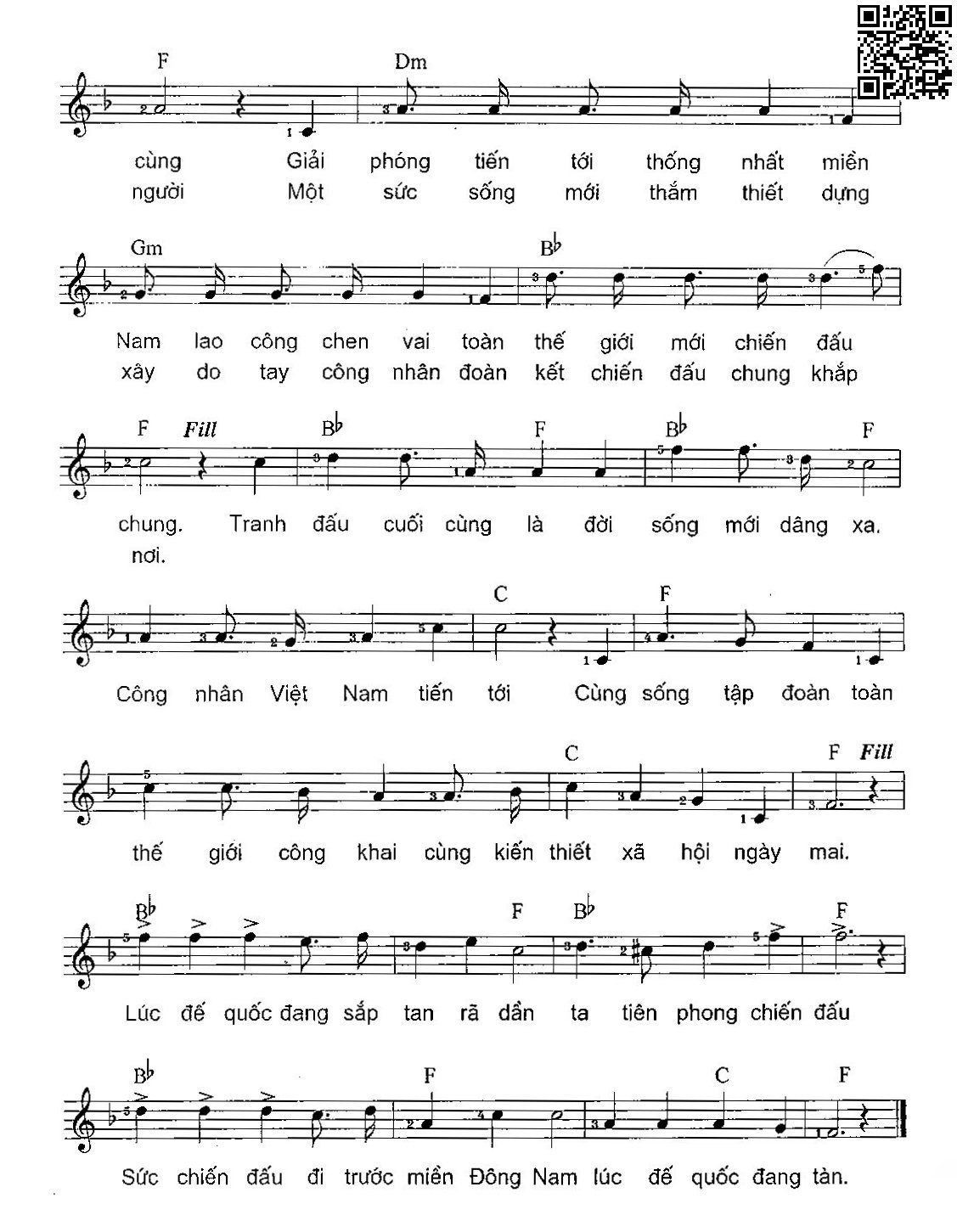 F Dm

cùng Giải phóng tiến tới thống nhất miền
người Một sức sống mới thắm thiết dựng

Gm B♭

Nam lao công chen vai toàn thế giới mới chiến đấu
xây do tay công nhân đoàn kết chiến đấu chung khắp

F Fill B♭ F B♭ F

chung. Tranh đấu cuối cùng là đời sống mới dâng xa.
nơi.

C F

Công nhân Việt Nam tiến tới Cùng sống tập đoàn toàn

C F Fill

thế giới công khai cùng kiến thiết xã hội ngày mai.

B♭ F B♭ F

Lúc đế quốc đang sắp tan rã dần ta tiên phong chiến đấu

B♭ F C F

Sức chiến đấu đi trước miền Đông Nam lúc đế quốc đang tàn.